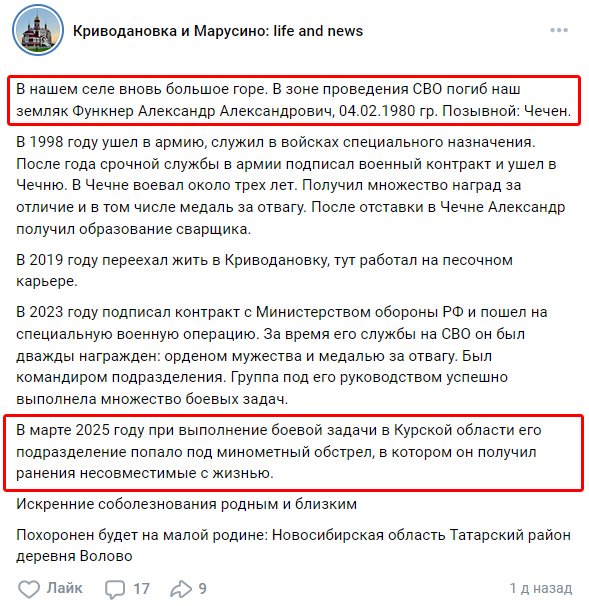 Криводановка и Марусино: life and news

В нашем селе вновь большое горе. В зоне проведения СВО погиб наш земляк Функнер Александр Александрович, 04.02.1980 гр. Позывной: Чечен.

В 1998 году ушел в армию, служил в войсках специального назначения. После года срочной службы в армии подписал военный контракт и ушел в Чечню. В Чечне воевал около трех лет. Получил множество наград за отличие и в том числе медаль за отвагу. После отставки в Чечне Александр получил образование сварщика.

В 2019 году переехал жить в Криводановку, тут работал на песочном карьере.

В 2023 году подписал контракт с Министерством обороны РФ и пошел на специальную военную операцию. За время его службы на СВО он был дважды награжден: орденом мужества и медалью за отвагу. Был командиром подразделения. Группа под его руководством успешно выполнела множество боевых задач.

В марте 2025 году при выполнение боевой задачи в Курской области его подразделение попало под минометный обстрел, в котором он получил ранения несовместимые с жизнью.

Искренние соболезнования родным и близким

Похоронен будет на малой родине: Новосибирская область Татарский район деревня Волово

Лайк 17 9 1 д назад